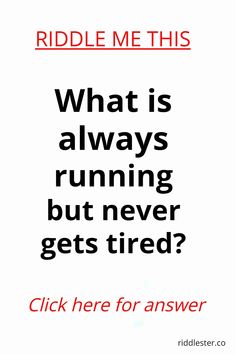 RIDDLE ME THIS

What is always running but never gets tired?

Click here for answer

riddlester.co